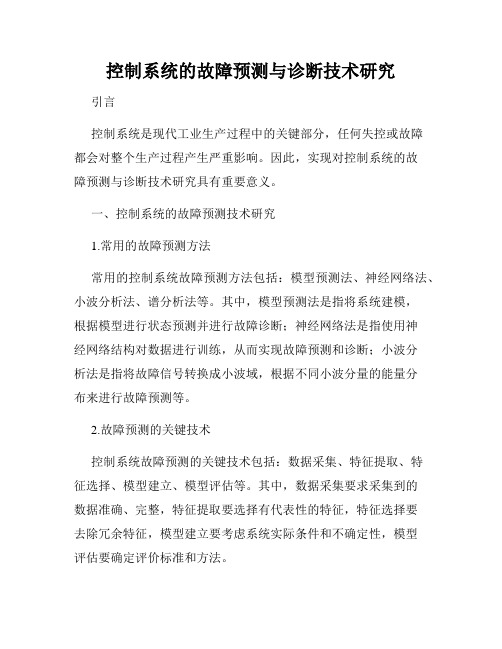 控制系统的故障预测与诊断技术研究

引言

控制系统是现代工业生产过程中的关键部分，任何失控或故障都会对整个生产过程产生严重影响。因此，实现对控制系统的故障预测与诊断技术研究具有重要意义。

一、控制系统的故障预测技术研究

1.常用的故障预测方法

常用的控制系统故障预测方法包括：模型预测法、神经网络法、小波分析法、谱分析法等。其中，模型预测法是指将系统建模，根据模型进行状态预测并进行故障诊断；神经网络法是指使用神经网络结构对数据进行训练，从而实现故障预测和诊断；小波分析法是指将故障信号转换成小波域，根据不同小波分量的能量分布来进行故障预测等。

2.故障预测的关键技术

控制系统故障预测的关键技术包括：数据采集、特征提取、特征选择、模型建立、模型评估等。其中，数据采集要求采集到的数据准确、完整，特征提取要选择有代表性的特征，特征选择要去除冗余特征，模型建立要考虑系统实际条件和不确定性，模型评估要确定评价标准和方法。